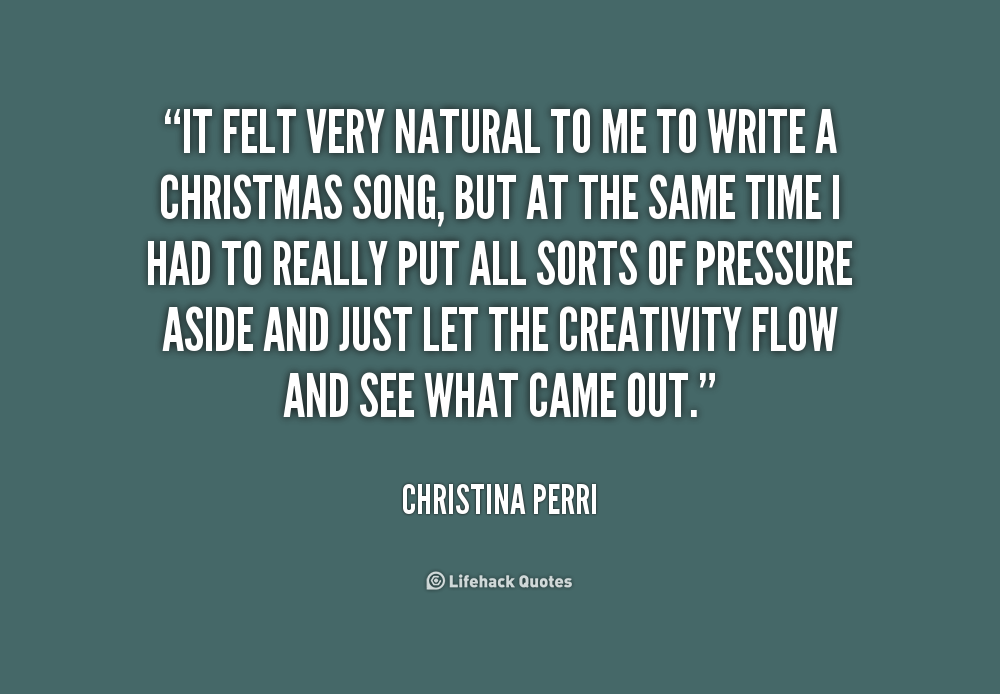 "IT FELT VERY NATURAL TO ME TO WRITE A CHRISTMAS SONG, BUT AT THE SAME TIME I HAD TO REALLY PUT ALL SORTS OF PRESSURE ASIDE AND JUST LET THE CREATIVITY FLOW AND SEE WHAT CAME OUT."

CHRISTINA PERRI

Lifehack Quotes